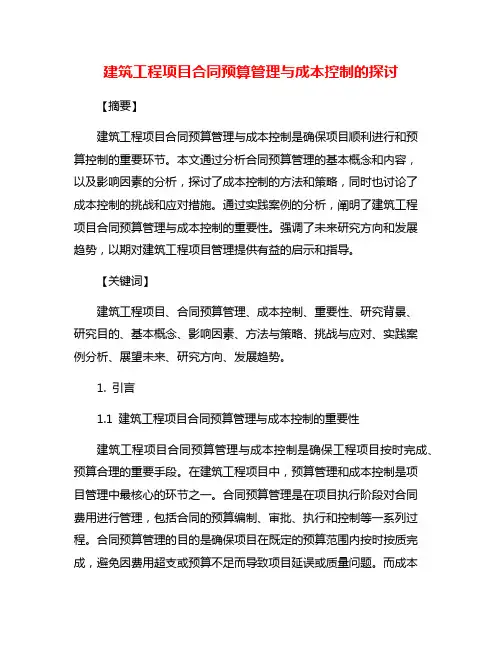 建筑工程项目合同预算管理与成本控制的探讨

【摘要】

建筑工程项目合同预算管理与成本控制是确保项目顺利进行和预算控制的重要环节。本文通过分析合同预算管理的基本概念和内容，以及影响因素的分析，探讨了成本控制的方法和策略，同时也讨论了成本控制的挑战和应对措施。通过实践案例的分析，阐明了建筑工程项目合同预算管理与成本控制的重要性。强调了未来研究方向和发展趋势，以期对建筑工程项目管理提供有益的启示和指导。

【关键词】

建筑工程项目、合同预算管理、成本控制、重要性、研究背景、研究目的、基本概念、影响因素、方法与策略、挑战与应对、实践案例分析、展望未来、研究方向、发展趋势。

1. 引言

1.1 建筑工程项目合同预算管理与成本控制的重要性

建筑工程项目合同预算管理与成本控制是确保工程项目按时完成、预算合理的重要手段。在建筑工程项目中，预算管理和成本控制是项目管理中最核心的环节之一。合同预算管理是在项目执行阶段对合同费用进行管理，包括合同的预算编制、审批、执行和控制等一系列过程。合同预算管理的目的是确保项目在既定的预算范围内按时按质完成，避免因费用超支或预算不足而导致项目延误或质量问题。而成本